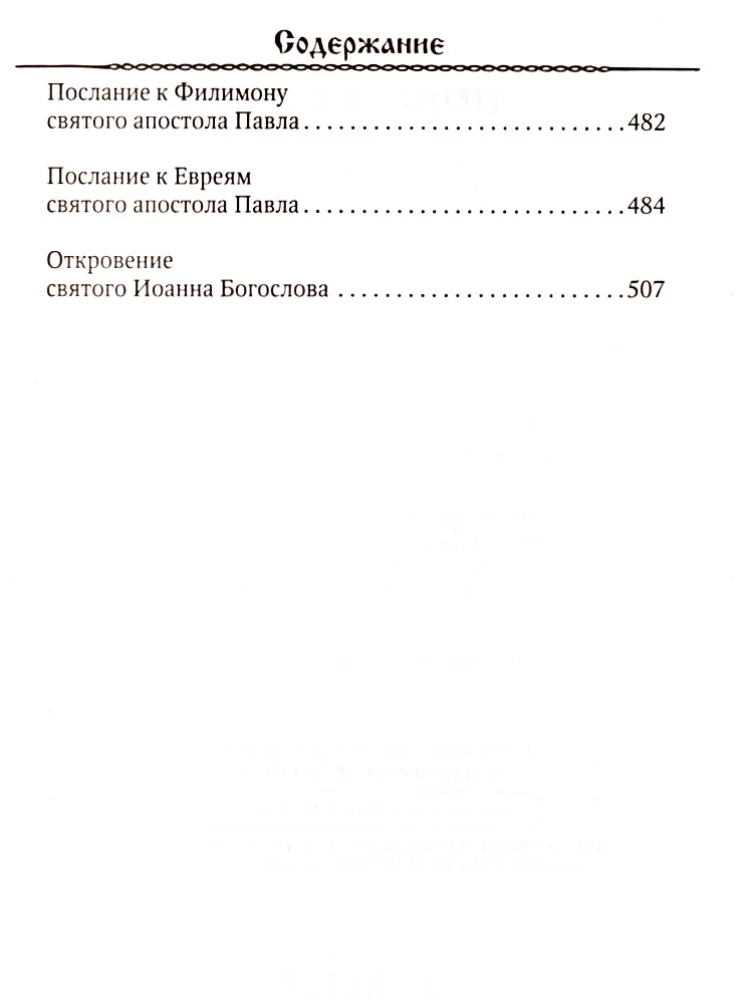 Содержание

Послание к Филимону
святого апостола Павла 482

Послание к Евреям
святого апостола Павла 484

Откровение
святого Иоанна Богослова 507